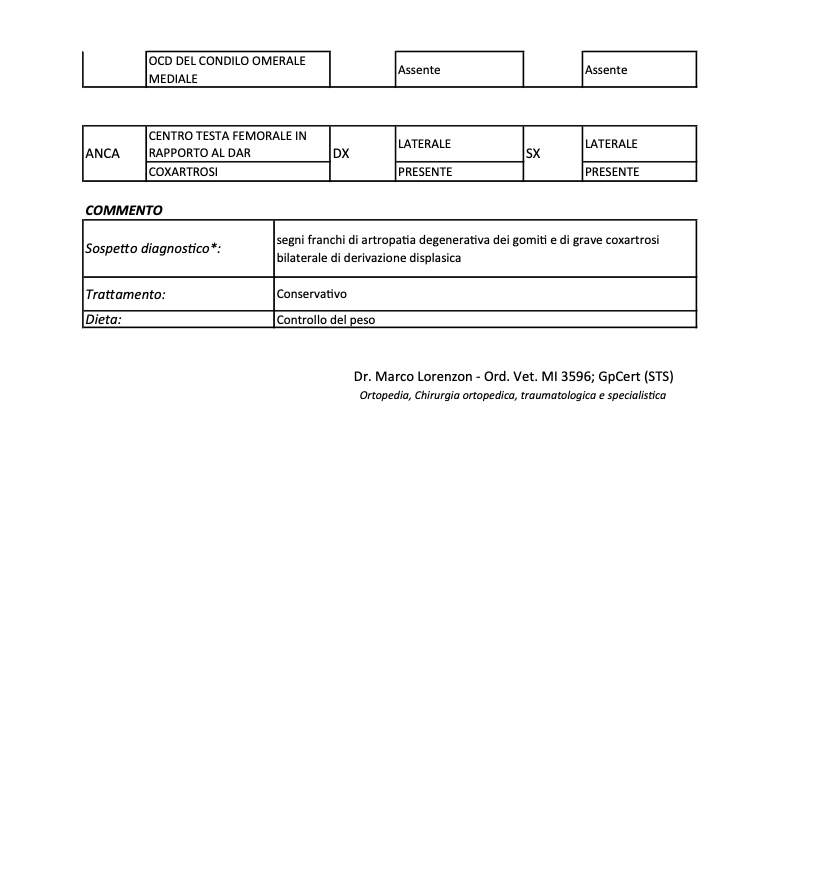 | | OCD DEL CONDILO OMERALE MEDIALE | | Assente | | Assente |
|---|---|---|---|---|---|

| ANCA | CENTRO TESTA FEMORALE IN RAPPORTO AL DAR | DX | LATERALE | SX | LATERALE |
|---|---|---|---|---|---|
| | COXARTROSI | | PRESENTE | | PRESENTE |

COMMENTO

| Sospetto diagnostico*: | segni franchi di artropatia degenerativa dei gomiti e di grave coxartrosi bilaterale di derivazione displasica |
|---|---|
| Trattamento: | Conservativo |
| Dieta: | Controllo del peso |

Dr. Marco Lorenzon - Ord. Vet. MI 3596; GpCert (STS)
Ortopedia, Chirurgia ortopedica, traumatologica e specialistica